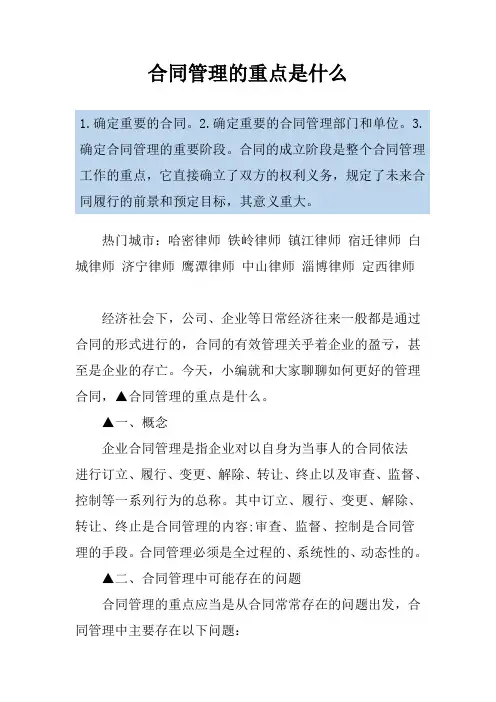 合同管理的重点是什么

1.确定重要的合同。2.确定重要的合同管理部门和单位。3.确定合同管理的重要阶段。合同的成立阶段是整个合同管理工作的重点，它直接确立了双方的权利义务，规定了未来合同履行的前景和预定目标，其意义重大。

热门城市：哈密律师 铁岭律师 镇江律师 宿迁律师 白城律师 济宁律师 鹰潭律师 中山律师 淄博律师 定西律师

经济社会下，公司、企业等日常经济往来一般都是通过合同的形式进行的，合同的有效管理关乎着企业的盈亏，甚至是企业的存亡。今天，小编就和大家聊聊如何更好的管理合同，▲合同管理的重点是什么。

▲一、概念

企业合同管理是指企业对以自身为当事人的合同依法进行订立、履行、变更、解除、转让、终止以及审查、监督、控制等一系列行为的总称。其中订立、履行、变更、解除、转让、终止是合同管理的内容;审查、监督、控制是合同管理的手段。合同管理必须是全过程的、系统性的、动态性的。

▲二、合同管理中可能存在的问题

合同管理的重点应当是从合同常常存在的问题出发，合同管理中主要存在以下问题: